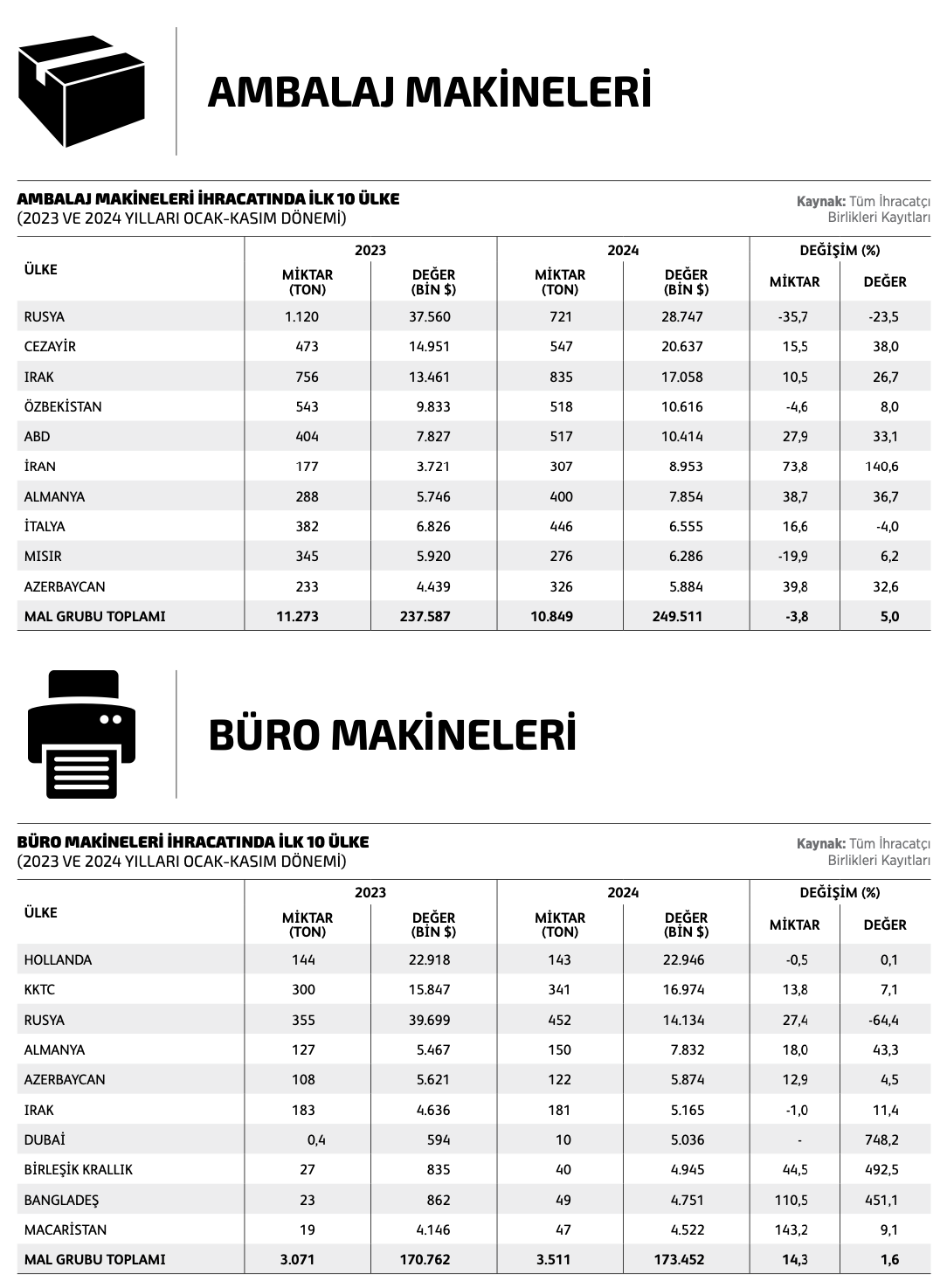 AMBALAJ MAKİNELERİ

AMBALAJ MAKİNELERİ İHRACATINDA İLK 10 ÜLKE
(2023 VE 2024 YILLARI OCAK-KASIM DÖNEMİ)

Kaynak: Tüm İhracatçı Birlikleri Kayıtları

| ÜLKE | 2023 MİKTAR (TON) | 2023 DEĞER (BİN $) | 2024 MİKTAR (TON) | 2024 DEĞER (BİN $) | DEĞİŞİM (%) MİKTAR | DEĞİŞİM (%) DEĞER |
|---|---|---|---|---|---|---|
| RUSYA | 1.120 | 37.560 | 721 | 28.747 | -35,7 | -23,5 |
| CEZAYİR | 473 | 14.951 | 547 | 20.637 | 15,5 | 38,0 |
| IRAK | 756 | 13.461 | 835 | 17.058 | 10,5 | 26,7 |
| ÖZBEKİSTAN | 543 | 9.833 | 518 | 10.616 | -4,6 | 8,0 |
| ABD | 404 | 7.827 | 517 | 10.414 | 27,9 | 33,1 |
| İRAN | 177 | 3.721 | 307 | 8.953 | 73,8 | 140,6 |
| ALMANYA | 288 | 5.746 | 400 | 7.854 | 38,7 | 36,7 |
| İTALYA | 382 | 6.826 | 446 | 6.555 | 16,6 | -4,0 |
| MISIR | 345 | 5.920 | 276 | 6.286 | -19,9 | 6,2 |
| AZERBAYCAN | 233 | 4.439 | 326 | 5.884 | 39,8 | 32,6 |
| MAL GRUBU TOPLAMI | 11.273 | 237.587 | 10.849 | 249.511 | -3,8 | 5,0 |

BÜRO MAKİNELERİ

BÜRO MAKİNELERİ İHRACATINDA İLK 10 ÜLKE
(2023 VE 2024 YILLARI OCAK-KASIM DÖNEMİ)

Kaynak: Tüm İhracatçı Birlikleri Kayıtları

| ÜLKE | 2023 MİKTAR (TON) | 2023 DEĞER (BİN $) | 2024 MİKTAR (TON) | 2024 DEĞER (BİN $) | DEĞİŞİM (%) MİKTAR | DEĞİŞİM (%) DEĞER |
|---|---|---|---|---|---|---|
| HOLLANDA | 144 | 22.918 | 143 | 22.946 | -0,5 | 0,1 |
| KKTC | 300 | 15.847 | 341 | 16.974 | 13,8 | 7,1 |
| RUSYA | 355 | 39.699 | 452 | 14.134 | 27,4 | -64,4 |
| ALMANYA | 127 | 5.467 | 150 | 7.832 | 18,0 | 43,3 |
| AZERBAYCAN | 108 | 5.621 | 122 | 5.874 | 12,9 | 4,5 |
| IRAK | 183 | 4.636 | 181 | 5.165 | -1,0 | 11,4 |
| DUBAİ | 0,4 | 594 | 10 | 5.036 | - | 748,2 |
| BİRLEŞİK KRALLIK | 27 | 835 | 40 | 4.945 | 44,5 | 492,5 |
| BANGLADEŞ | 23 | 862 | 49 | 4.751 | 110,5 | 451,1 |
| MACARİSTAN | 19 | 4.146 | 47 | 4.522 | 143,2 | 9,1 |
| MAL GRUBU TOPLAMI | 3.071 | 170.762 | 3.511 | 173.452 | 14,3 | 1,6 |